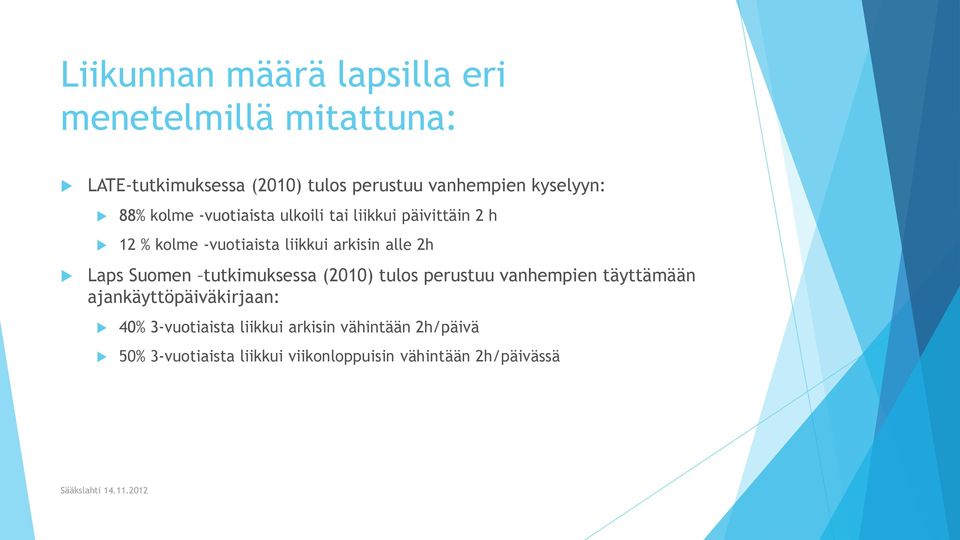 Liikunnan määrä lapsilla eri menetelmillä mitattuna:

LATE-tutkimuksessa (2010) tulos perustuu vanhempien kyselyyn:

88% kolme -vuotiaista ulkoili tai liikkui päivittäin 2 h

12 % kolme -vuotiaista liikkui arkisin alle 2h

Laps Suomen –tutkimuksessa (2010) tulos perustuu vanhempien täyttämään ajankäyttöpäiväkirjaan:

40% 3-vuotiaista liikkui arkisin vähintään 2h/päivä

50% 3-vuotiaista liikkui viikonloppuisin vähintään 2h/päivässä

Sääkslahti 14.11.2012